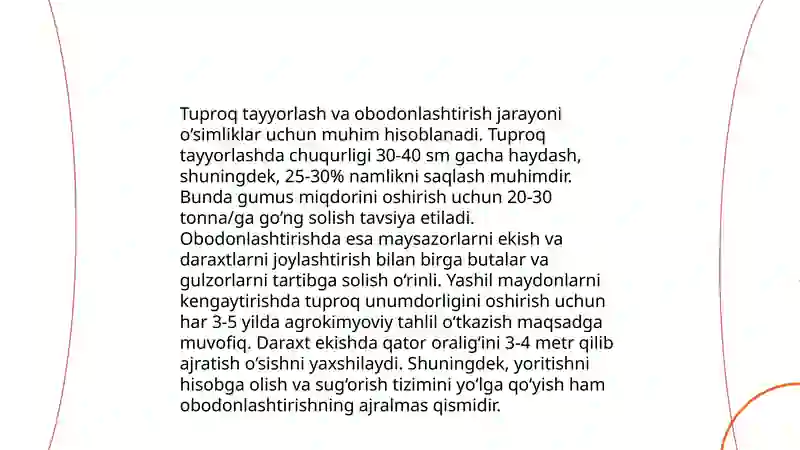 Tuproq tayyorlash va obodonlashtirish jarayoni o‘simliklar uchun muhim hisoblanadi. Tuproq tayyorlashda chuqurligi 30-40 sm gacha haydash, shuningdek, 25-30% namlikni saqlash muhimdir. Bunda gumus miqdorini oshirish uchun 20-30 tonna/ga go‘ng solish tavsiya etiladi. Obodonlashtirishda esa maysazorlarni ekish va daraxtlarni joylashtirish bilan birga butalar va gulzorlarni tartibga solish o‘rinli. Yashil maydonlarni kengaytirishda tuproq unumdorligini oshirish uchun har 3-5 yilda agrokimyoviy tahlil o‘tkazish maqsadga muvofiq. Daraxt ekishda qator oralig‘ini 3-4 metr qilib ajratish o‘sishni yaxshilaydi. Shuningdek, yoritishni hisobga olish va sug‘orish tizimini yo‘lga qo‘yish ham obodonlashtirishning ajralmas qismidir.